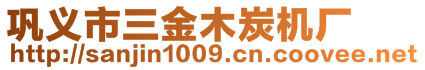 巩义市三金木炭机厂
http://sanjin1009.cn.coovee.net